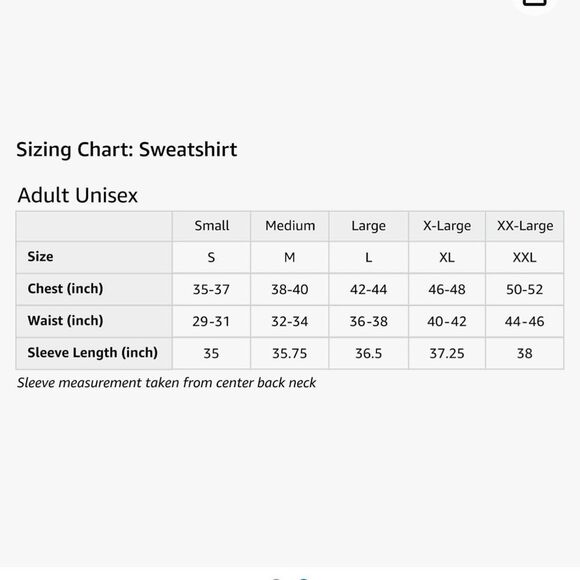 Sizing Chart: Sweatshirt

Adult Unisex

| | Small | Medium | Large | X-Large | XX-Large |
|---|---|---|---|---|---|
| Size | S | M | L | XL | XXL |
| Chest (inch) | 35-37 | 38-40 | 42-44 | 46-48 | 50-52 |
| Waist (inch) | 29-31 | 32-34 | 36-38 | 40-42 | 44-46 |
| Sleeve Length (inch) | 35 | 35.75 | 36.5 | 37.25 | 38 |

Sleeve measurement taken from center back neck